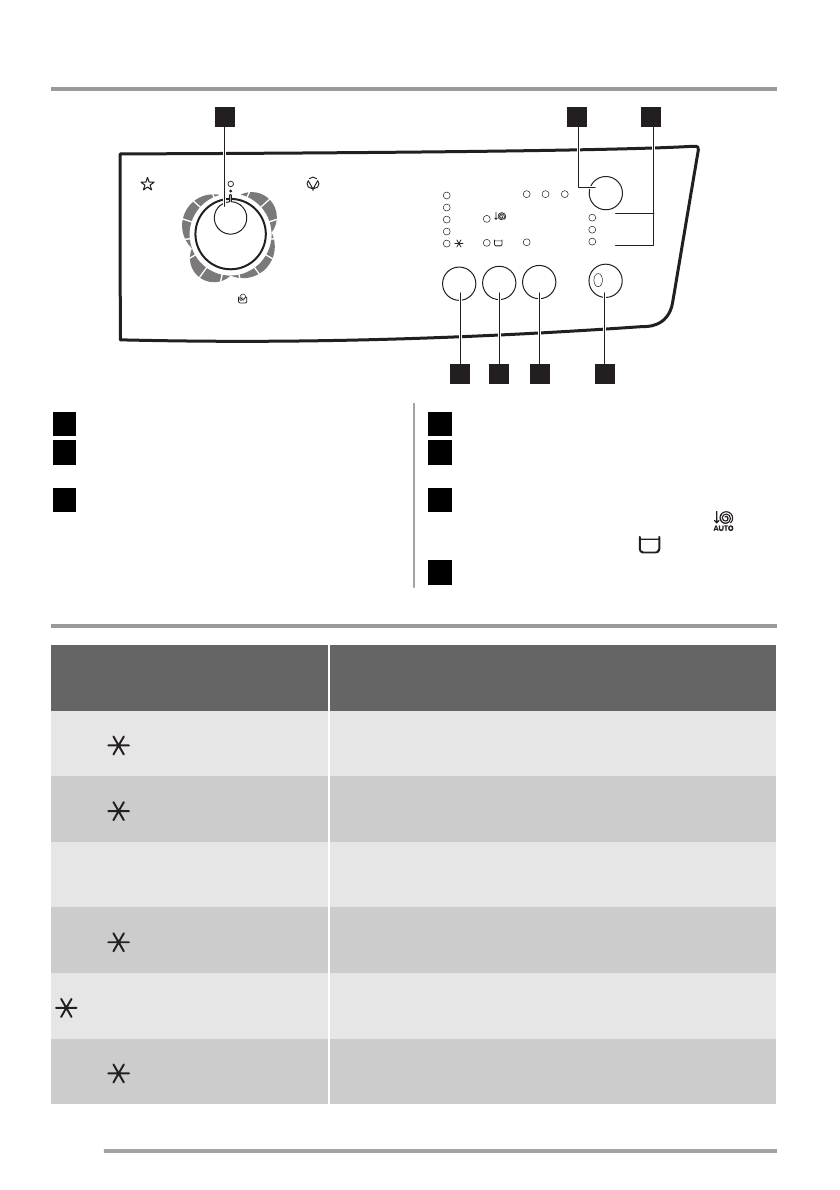 AUTO